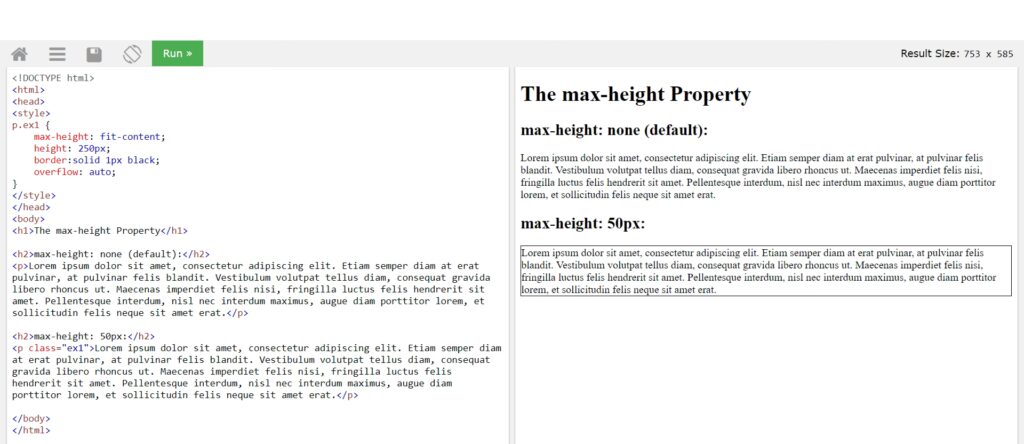 Run »

Result Size: 753 x 585

<!DOCTYPE html>
<html>
<head>
<style>
p.ex1 {
max-height: fit-content;
height: 250px;
border:solid 1px black;
overflow: auto;
}
</style>
</head>
<body>
<h1>The max-height Property</h1>

<h2>max-height: none (default):</h2>
<p>Lorem ipsum dolor sit amet, consectetur adipiscing elit. Etiam semper diam at erat pulvinar, at pulvinar felis blandit. Vestibulum volutpat tellus diam, consequat gravida libero rhoncus ut. Maecenas imperdiet felis nisi, fringilla luctus felis hendrerit sit amet. Pellentesque interdum, nisl nec interdum maximus, augue diam porttitor lorem, et sollicitudin felis neque sit amet erat.</p>

<h2>max-height: 50px:</h2>
<p class="ex1">Lorem ipsum dolor sit amet, consectetur adipiscing elit. Etiam semper diam at erat pulvinar, at pulvinar felis blandit. Vestibulum volutpat tellus diam, consequat gravida libero rhoncus ut. Maecenas imperdiet felis nisi, fringilla luctus felis hendrerit sit amet. Pellentesque interdum, nisl nec interdum maximus, augue diam porttitor lorem, et sollicitudin felis neque sit amet erat.</p>

</body>
</html>

The max-height Property

max-height: none (default):

Lorem ipsum dolor sit amet, consectetur adipiscing elit. Etiam semper diam at erat pulvinar, at pulvinar felis blandit. Vestibulum volutpat tellus diam, consequat gravida libero rhoncus ut. Maecenas imperdiet felis nisi, fringilla luctus felis hendrerit sit amet. Pellentesque interdum, nisl nec interdum maximus, augue diam porttitor lorem, et sollicitudin felis neque sit amet erat.

max-height: 50px:

Lorem ipsum dolor sit amet, consectetur adipiscing elit. Etiam semper diam at erat pulvinar, at pulvinar felis blandit. Vestibulum volutpat tellus diam, consequat gravida libero rhoncus ut. Maecenas imperdiet felis nisi, fringilla luctus felis hendrerit sit amet. Pellentesque interdum, nisl nec interdum maximus, augue diam porttitor lorem, et sollicitudin felis neque sit amet erat.